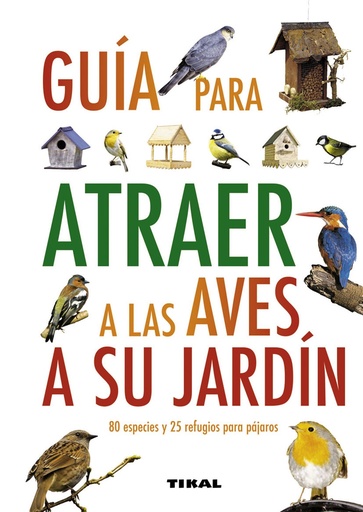 GUÍA PARA

ATRAER

A LAS AVES

A SU JARDÍN

80 especies y 25 refugios para pájaros

TIKAL